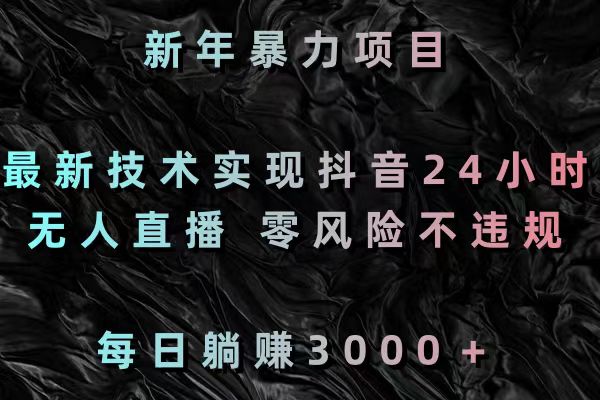 新年暴力项目

最新技术实现抖音24小时
无人直播 零风险不违规

每日躺赚3000+